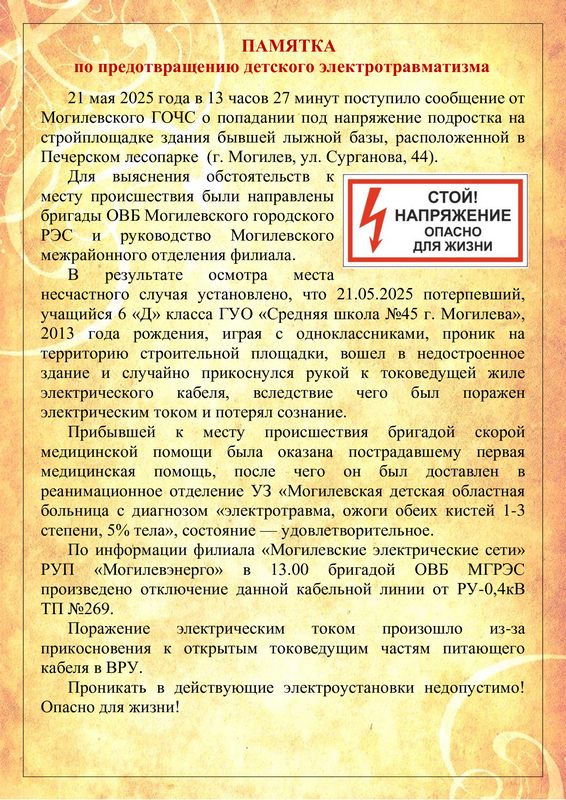 ПАМЯТКА
по предотвращению детского электротравматизма

21 мая 2025 года в 13 часов 27 минут поступило сообщение от Могилевского ГОЧС о попадании под напряжение подростка на стройплощадке здания бывшей лыжной базы, расположенной в Печерском лесопарке (г. Могилев, ул. Сурганова, 44).

Для выяснения обстоятельств к месту происшествия были направлены бригады ОВБ Могилевского городского РЭС и руководство Могилевского межрайонного отделения филиала.

СТОЙ!
НАПРЯЖЕНИЕ
ОПАСНО
ДЛЯ ЖИЗНИ

В результате осмотра места несчастного случая установлено, что 21.05.2025 потерпевший, учащийся 6 «Д» класса ГУО «Средняя школа №45 г. Могилева», 2013 года рождения, играя с одноклассниками, проник на территорию строительной площадки, вошел в недостроенное здание и случайно прикоснулся рукой к токоведущей жиле электрического кабеля, вследствие чего был поражен электрическим током и потерял сознание.

Прибывшей к месту происшествия бригадой скорой медицинской помощи была оказана пострадавшему первая медицинская помощь, после чего он был доставлен в реанимационное отделение УЗ «Могилевская детская областная больница с диагнозом «электротравма, ожоги обеих кистей 1-3 степени, 5% тела», состояние — удовлетворительное.

По информации филиала «Могилевские электрические сети» РУП «Могилевэнерго» в 13.00 бригадой ОВБ МГРЭС произведено отключение данной кабельной линии от РУ-0,4кВ ТП №269.

Поражение электрическим током произошло из-за прикосновения к открытым токоведущим частям питающего кабеля в ВРУ.

Проникать в действующие электроустановки недопустимо! Опасно для жизни!